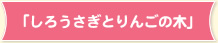 「しろうさぎとりんごの木」